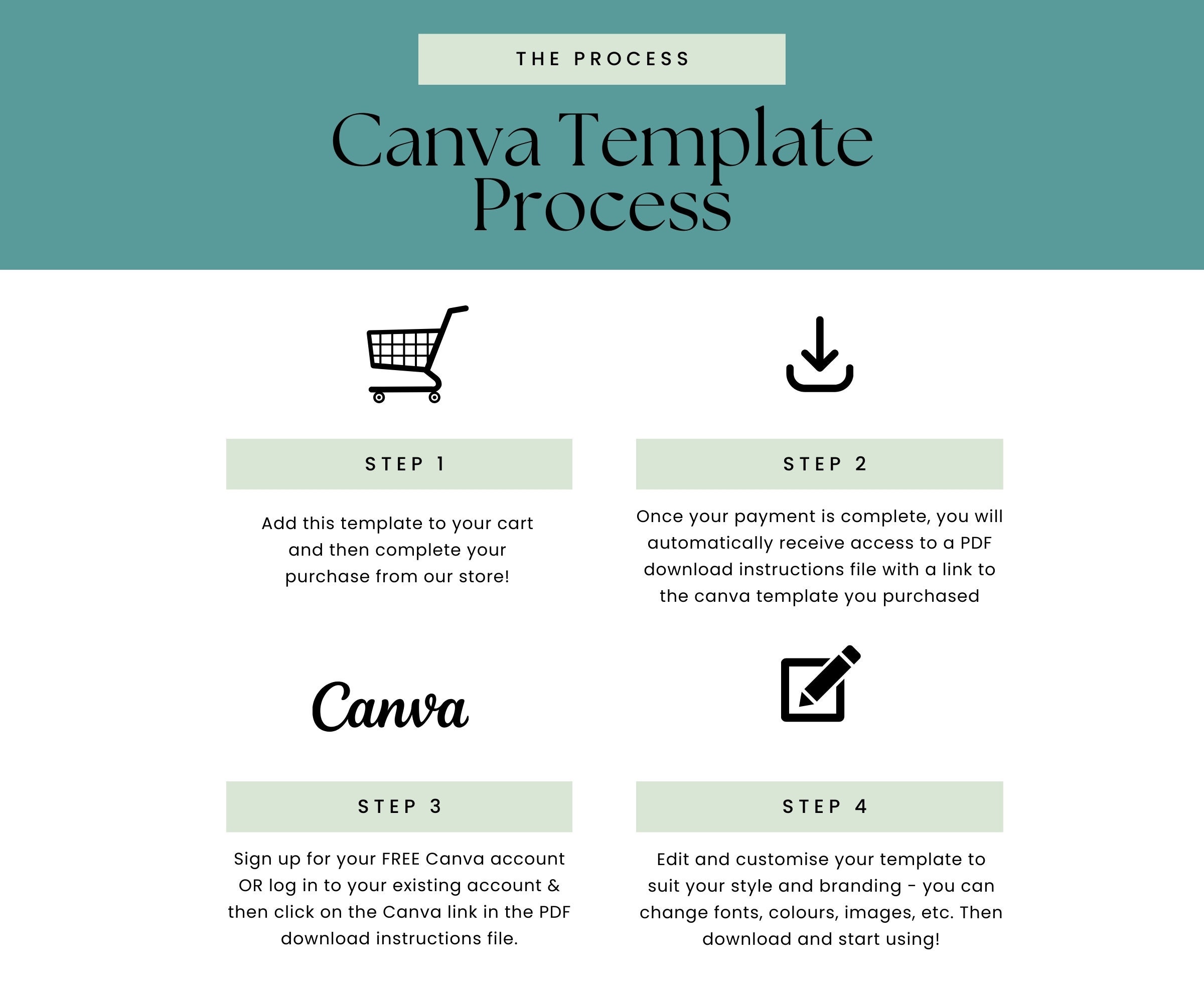 THE PROCESS

Canva Template Process

STEP 1

Add this template to your cart and then complete your purchase from our store!

STEP 2

Once your payment is complete, you will automatically receive access to a PDF download instructions file with a link to the canva template you purchased

Canva

STEP 3

Sign up for your FREE Canva account OR log in to your existing account & then click on the Canva link in the PDF download instructions file.

STEP 4

Edit and customise your template to suit your style and branding - you can change fonts, colours, images, etc. Then download and start using!